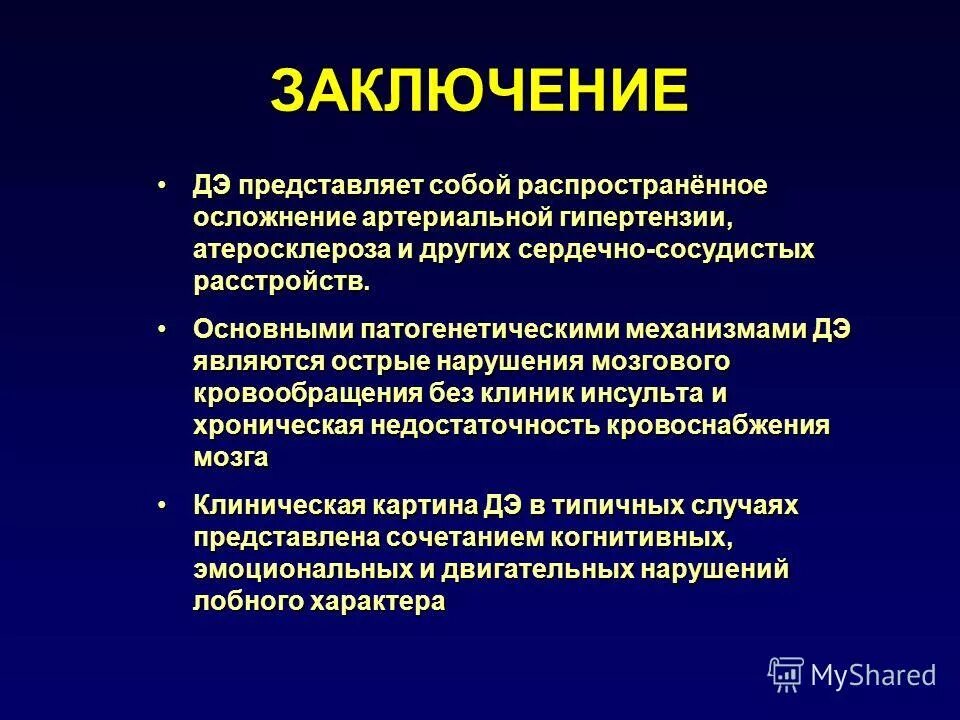 ЗАКЛЮЧЕНИЕ

• ДЭ представляет собой распространённое осложнение артериальной гипертензии, атеросклероза и других сердечно-сосудистых расстройств.

• Основными патогенетическими механизмами ДЭ являются острые нарушения мозгового кровообращения без клиник инсульта и хроническая недостаточность кровоснабжения мозга

• Клиническая картина ДЭ в типичных случаях представлена сочетанием когнитивных, эмоциональных и двигательных нарушений лобного характера

MyShared